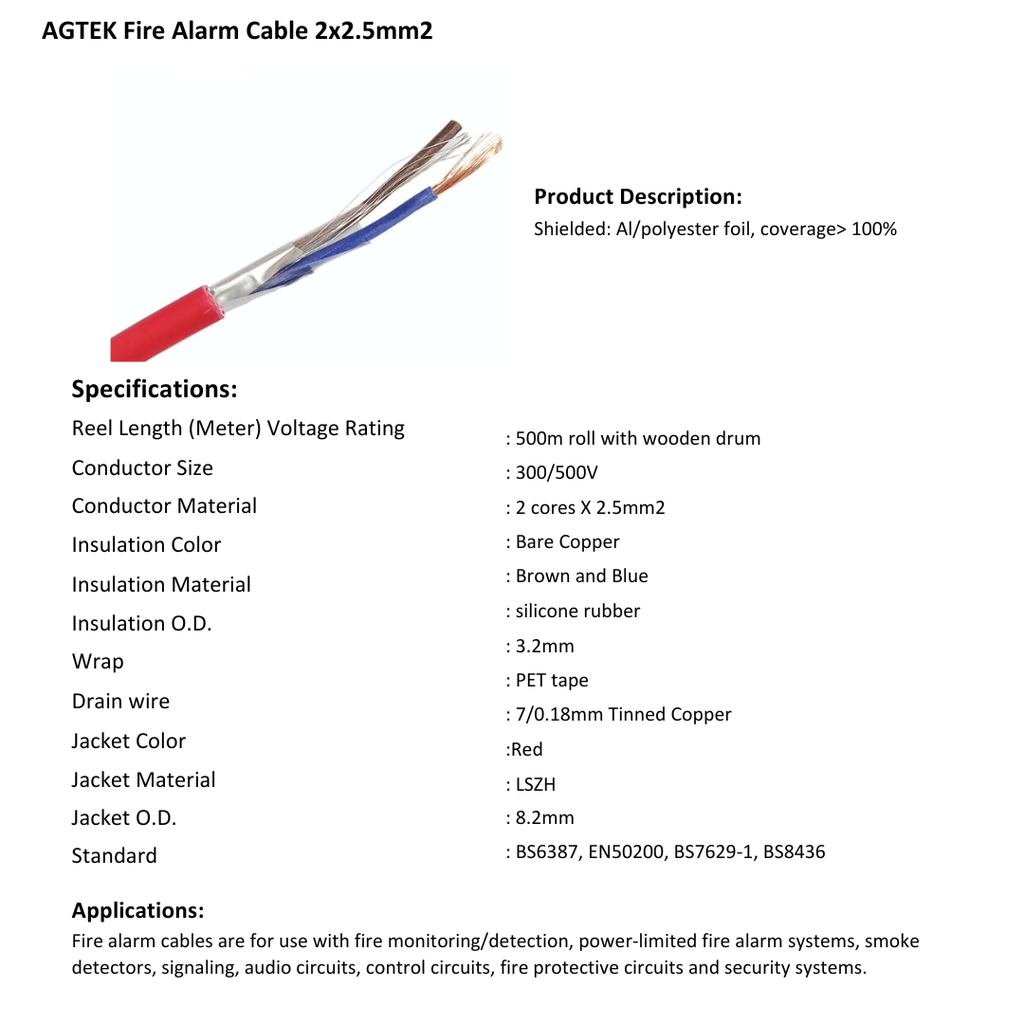 AGTEK Fire Alarm Cable 2x2.5mm2

Product Description:
Shielded: Al/polyester foil, coverage> 100%

Specifications:

Reel Length (Meter) Voltage Rating
Conductor Size
Conductor Material
Insulation Color
Insulation Material
Insulation O.D.
Wrap
Drain wire
Jacket Color
Jacket Material
Jacket O.D.
Standard

: 500m roll with wooden drum
: 300/500V
: 2 cores X 2.5mm2
: Bare Copper
: Brown and Blue
: silicone rubber
: 3.2mm
: PET tape
: 7/0.18mm Tinned Copper
:Red
: LSZH
: 8.2mm
: BS6387, EN50200, BS7629-1, BS8436

Applications:
Fire alarm cables are for use with fire monitoring/detection, power-limited fire alarm systems, smoke detectors, signaling, audio circuits, control circuits, fire protective circuits and security systems.